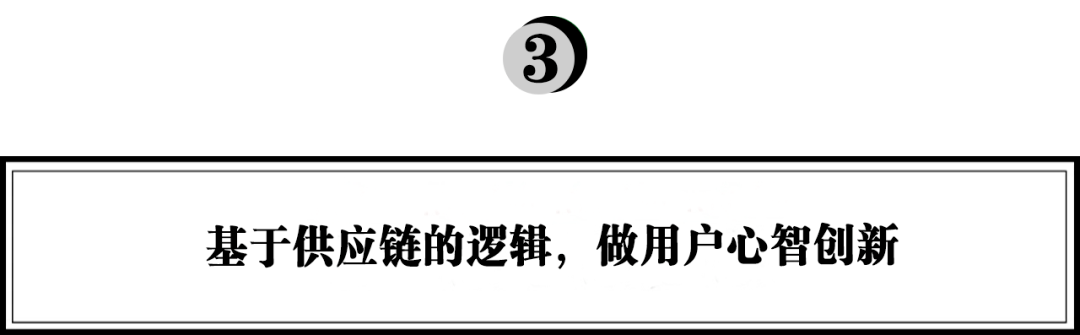 3

基于供应链的逻辑，做用户心智创新